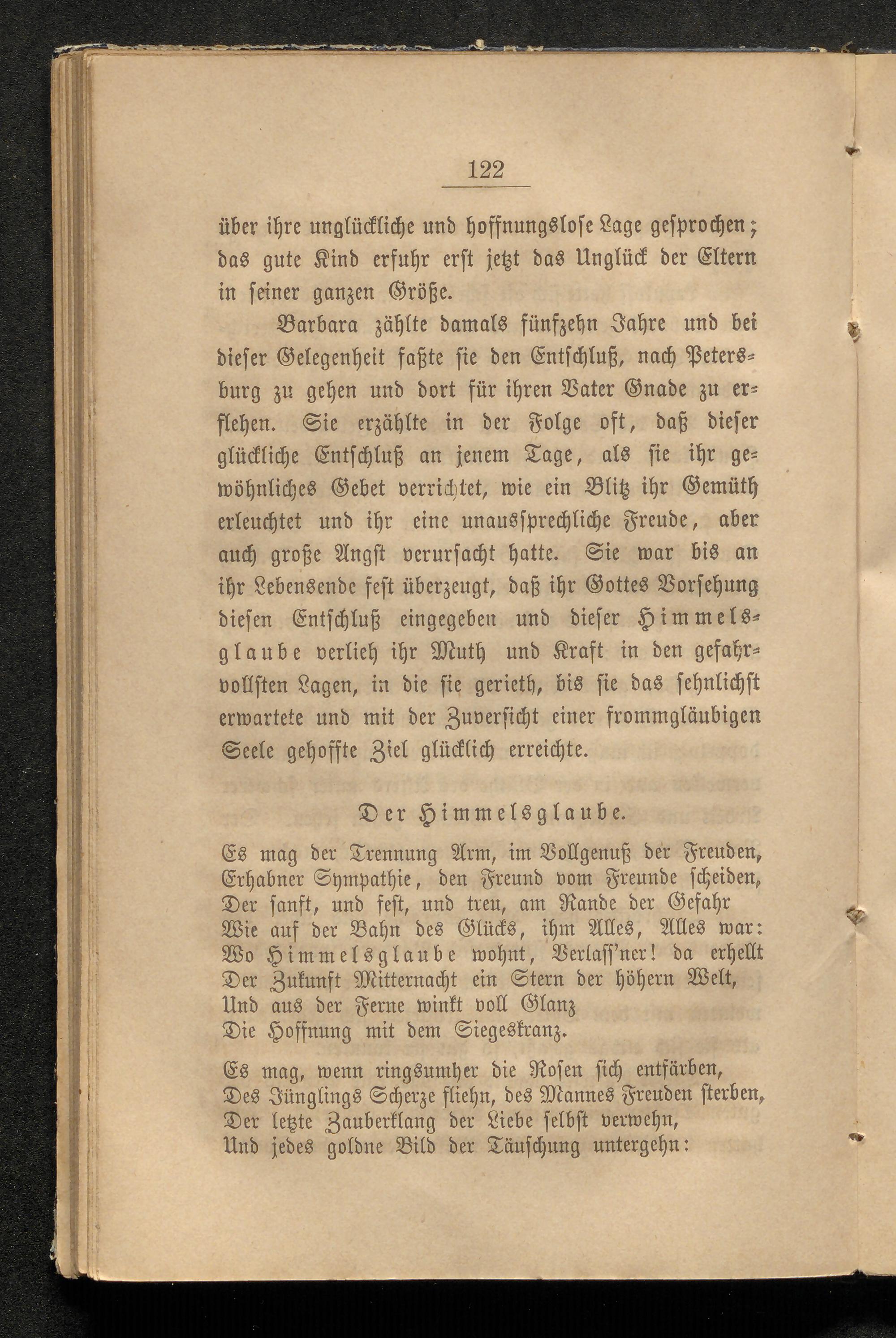 122

über ihre unglückliche und hoffnungslose Lage gesprochen; das gute Kind erfuhr erst jetzt das Unglück der Eltern in seiner ganzen Größe.

Barbara zählte damals fünfzehn Jahre und bei dieser Gelegenheit faßte sie den Entschluß, nach Petersburg zu gehen und dort für ihren Vater Gnade zu erflehen. Sie erzählte in der Folge oft, daß dieser glückliche Entschluß an jenem Tage, als sie ihr gewöhnliches Gebet verrichtet, wie ein Blitz ihr Gemüth erleuchtet und ihr eine unaussprechliche Freude, aber auch große Angst verursacht hatte. Sie war bis an ihr Lebensende fest überzeugt, daß ihr Gottes Vorsehung diesen Entschluß eingegeben und dieser Himmelsglaube verlieh ihr Muth und Kraft in den gefahrvollsten Lagen, in die sie gerieth, bis sie das sehnlichst erwartete und mit der Zuversicht einer frommgläubigen Seele gehoffte Ziel glücklich erreichte.

Der Himmelsglaube.

Es mag der Trennung Arm, im Vollgenuß der Freuden,
Erhabner Sympathie, den Freund vom Freunde scheiden,
Der sanft, und fest, und treu, am Rande der Gefahr
Wie auf der Bahn des Glücks, ihm Alles, Alles war:
Wo Himmelsglaube wohnt, Verlass'ner! da erhellt
Der Zukunft Mitternacht ein Stern der höhern Welt,
Und aus der Ferne winkt voll Glanz
Die Hoffnung mit dem Siegeskranz.

Es mag, wenn ringsumher die Rosen sich entfärben,
Des Jünglings Scherze fliehn, des Mannes Freuden sterben,
Der letzte Zauberklang der Liebe selbst verwehn,
Und jedes goldne Bild der Täuschung untergehn: